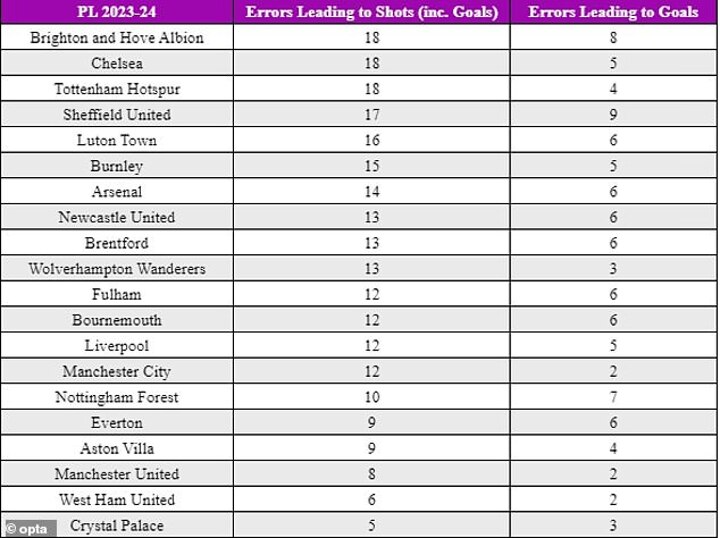 | PL 2023-24 | Errors Leading to Shots (inc. Goals) | Errors Leading to Goals |
|---|---|---|
| Brighton and Hove Albion | 18 | 8 |
| Chelsea | 18 | 5 |
| Tottenham Hotspur | 18 | 4 |
| Sheffield United | 17 | 9 |
| Luton Town | 16 | 6 |
| Burnley | 15 | 5 |
| Arsenal | 14 | 6 |
| Newcastle United | 13 | 6 |
| Brentford | 13 | 6 |
| Wolverhampton Wanderers | 13 | 3 |
| Fulham | 12 | 6 |
| Bournemouth | 12 | 6 |
| Liverpool | 12 | 5 |
| Manchester City | 12 | 2 |
| Nottingham Forest | 10 | 7 |
| Everton | 9 | 6 |
| Aston Villa | 9 | 4 |
| Manchester United | 8 | 2 |
| West Ham United | 6 | 2 |
| Crystal Palace | 5 | 3 |

© opta